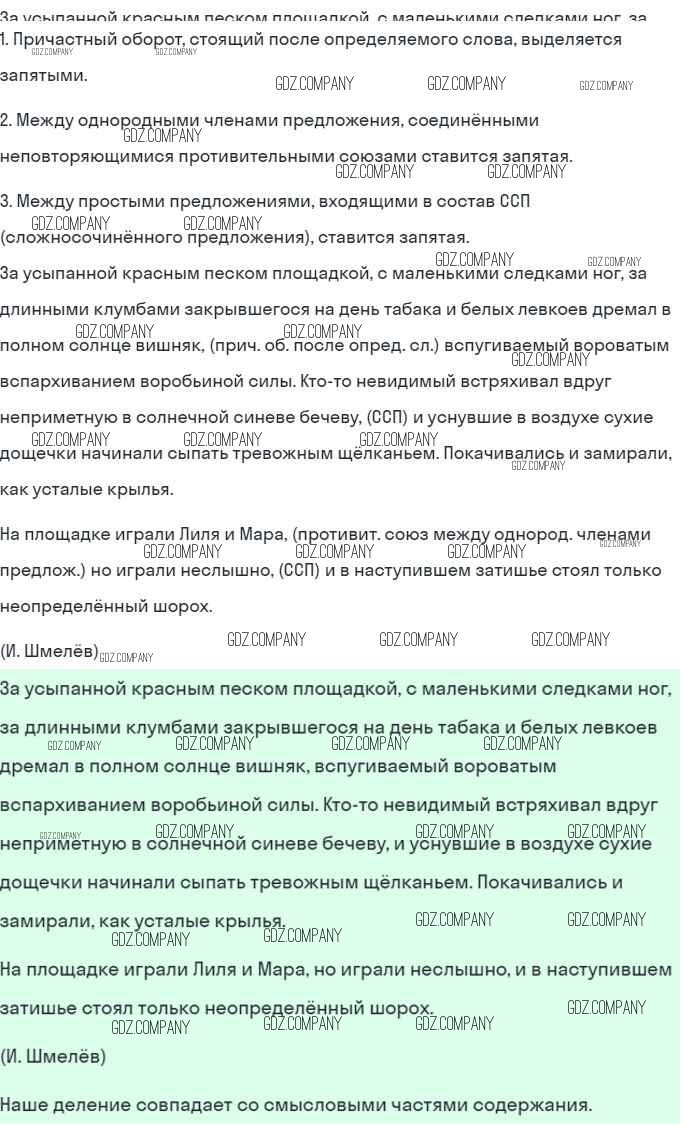 За усыпанной красным песком площадкой, с маленькими следками ног, за

1. Причастный оборот, стоящий после определяемого слова, выделяется запятыми.

2. Между однородными членами предложения, соединёнными неповторяющимися противительными союзами ставится запятая.

3. Между простыми предложениями, входящими в состав ССП (сложносочинённого предложения), ставится запятая.

За усыпанной красным песком площадкой, с маленькими следками ног, за длинными клумбами закрывшегося на день табака и белых левкоев дремал в полном солнце вишняк, (прич. об. после опред. сл.) вспугиваемый вороватым вспархиванием воробьиной силы. Кто-то невидимый встряхивал вдруг неприметную в солнечной синеве бечеву, (ССП) и уснувшие в воздухе сухие дощечки начинали сыпать тревожным щёлканьем. Покачивались и замирали, как усталые крылья.

На площадке играли Лиля и Мара, (противит. союз между однород. членами предлож.) но играли неслышно, (ССП) и в наступившем затишье стоял только неопределённый шорох.

(И. Шмелёв)

За усыпанной красным песком площадкой, с маленькими следками ног, за длинными клумбами закрывшегося на день табака и белых левкоев дремал в полном солнце вишняк, вспугиваемый вороватым вспархиванием воробьиной силы. Кто-то невидимый встряхивал вдруг неприметную в солнечной синеве бечеву, и уснувшие в воздухе сухие дощечки начинали сыпать тревожным щёлканьем. Покачивались и замирали, как усталые крылья.

На площадке играли Лиля и Мара, но играли неслышно, и в наступившем затишье стоял только неопределённый шорох.

(И. Шмелёв)

Наше деление совпадает со смысловыми частями содержания.

GDZ.COMPANY